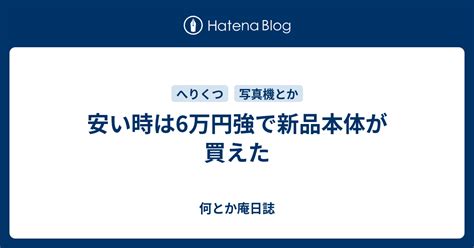 Hatena Blog

へりくつ 写真機とか

安い時は6万円強で新品本体が買えた

何とか庵日誌